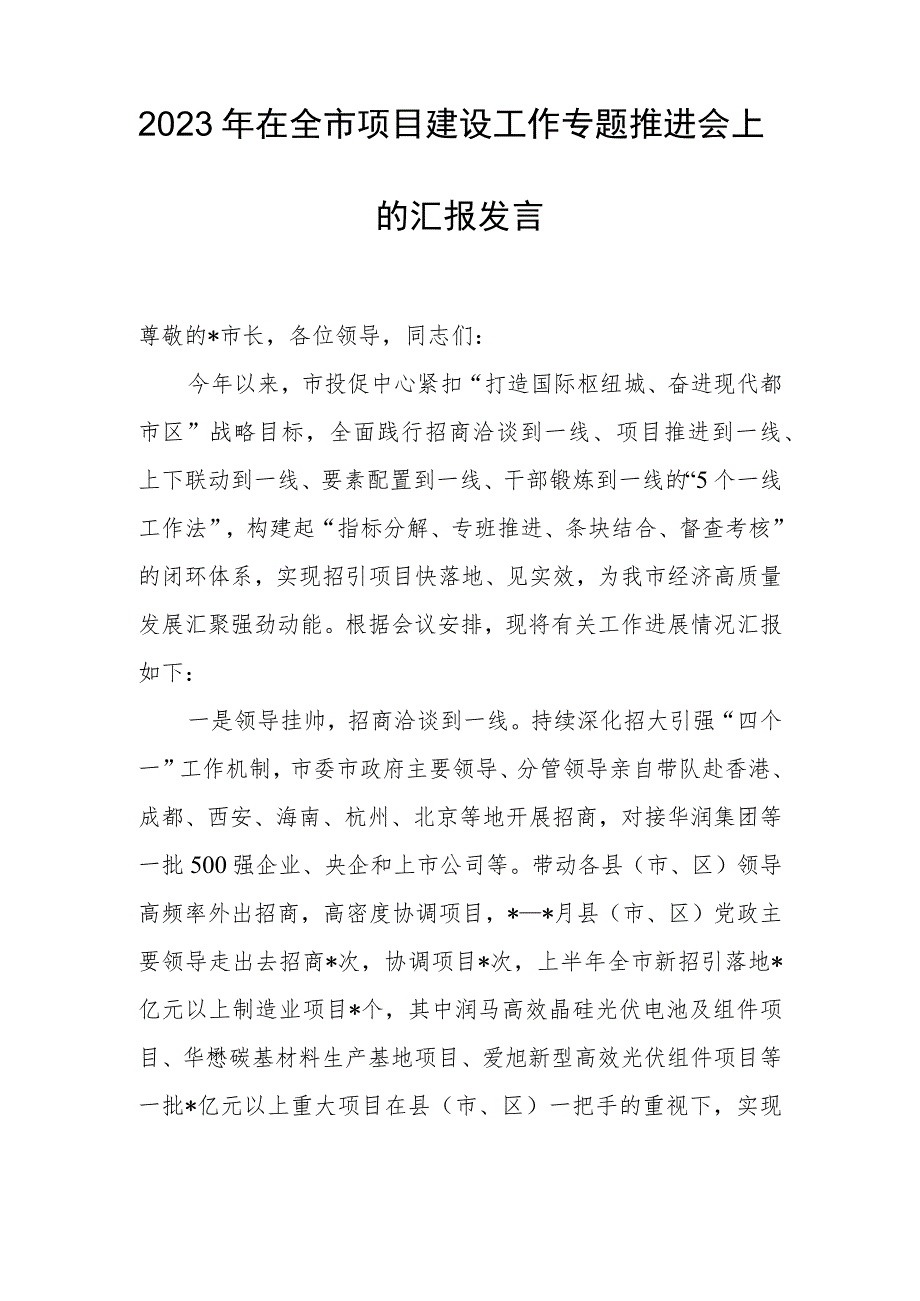 2023年在全市项目建设工作专题推进会上的汇报发言

尊敬的*市长，各位领导，同志们：

今年以来，市投促中心紧扣“打造国际枢纽城、奋进现代都市区”战略目标，全面践行招商洽谈到一线、项目推进到一线、上下联动到一线、要素配置到一线、干部锻炼到一线的“5个一线工作法”，构建起“指标分解、专班推进、条块结合、督查考核”的闭环体系，实现招引项目快落地、见实效，为我市经济高质量发展汇聚强劲动能。根据会议安排，现将有关工作进展情况汇报如下：

一是领导挂帅，招商洽谈到一线。持续深化招大引强“四个一”工作机制，市委市政府主要领导、分管领导亲自带队赴香港、成都、西安、海南、杭州、北京等地开展招商，对接华润集团等一批500强企业、央企和上市公司等。带动各县（市、区）领导高频率外出招商，高密度协调项目，*—*月县（市、区）党政主要领导走出去招商*次，协调项目*次，上半年全市新招引落地*亿元以上制造业项目*个，其中润马高效晶硅光伏电池及组件项目、华懋碳基材料生产基地项目、爱旭新型高效光伏组件项目等一批*亿元以上重大项目在县（市、区）一把手的重视下，实现